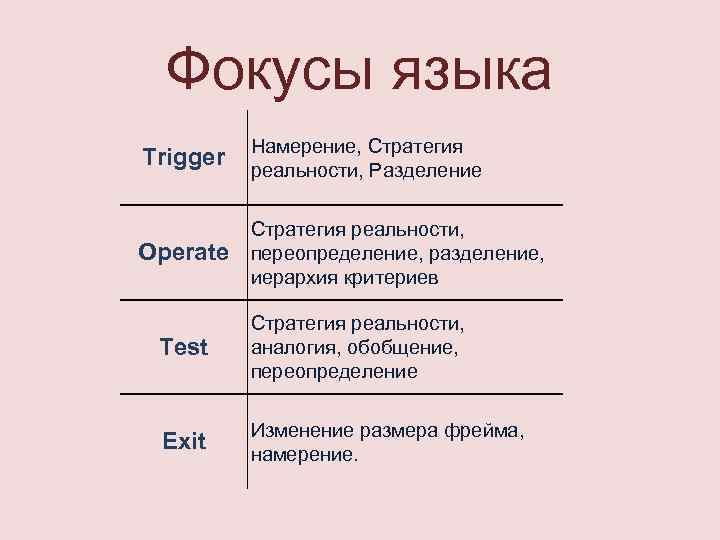 Фокусы языка

| | |
|---|---|
| Trigger | Намерение, Стратегия реальности, Разделение |
| Operate | Стратегия реальности, переопределение, разделение, иерархия критериев |
| Test | Стратегия реальности, аналогия, обобщение, переопределение |
| Exit | Изменение размера фрейма, намерение. |